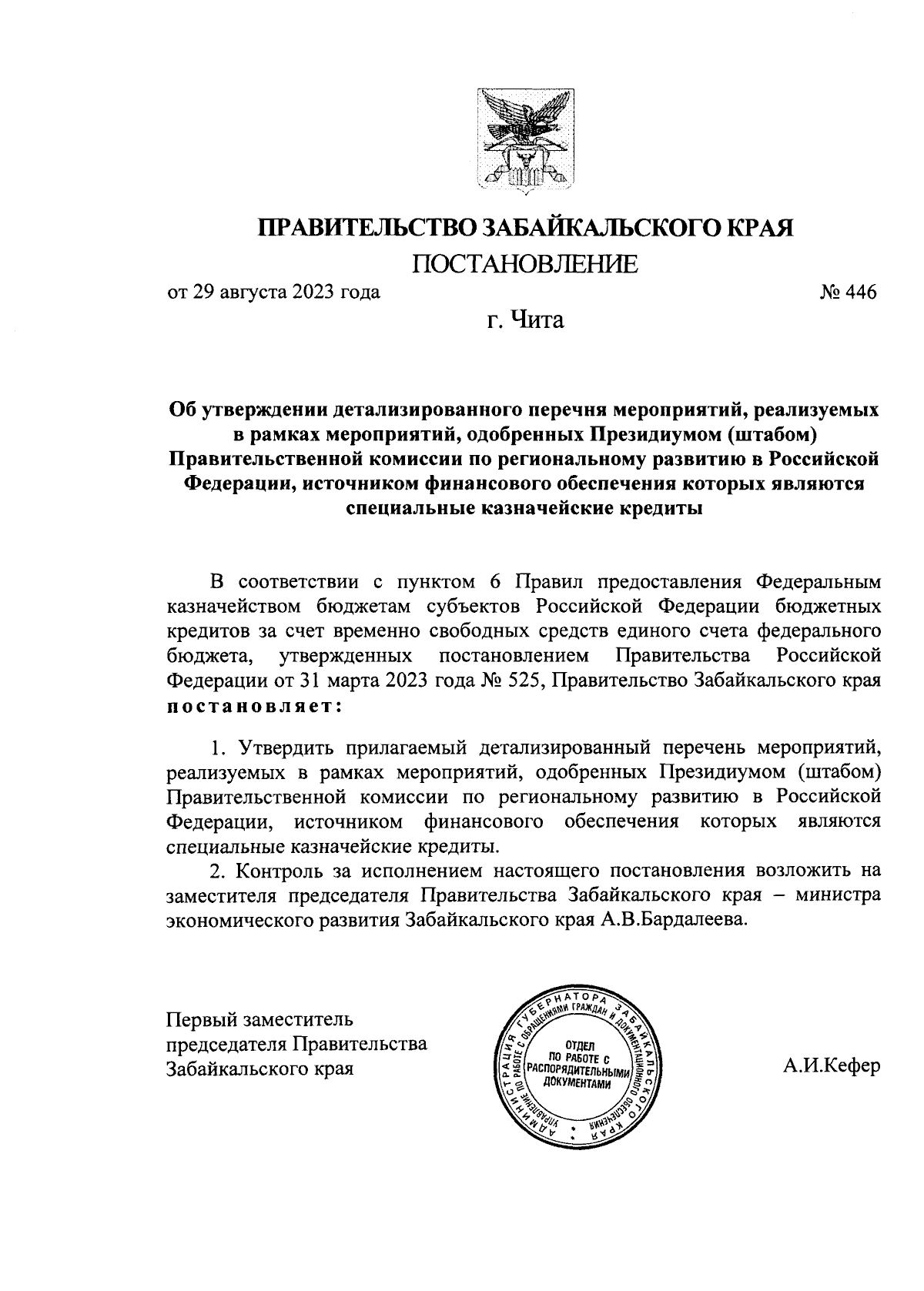 ПРАВИТЕЛЬСТВО ЗАБАЙКАЛЬСКОГО КРАЯ
ПОСТАНОВЛЕНИЕ

от 29 августа 2023 года № 446

г. Чита

Об утверждении детализированного перечня мероприятий, реализуемых в рамках мероприятий, одобренных Президиумом (штабом) Правительственной комиссии по региональному развитию в Российской Федерации, источником финансового обеспечения которых являются специальные казначейские кредиты

В соответствии с пунктом 6 Правил предоставления Федеральным казначейством бюджетам субъектов Российской Федерации бюджетных кредитов за счет временно свободных средств единого счета федерального бюджета, утвержденных постановлением Правительства Российской Федерации от 31 марта 2023 года № 525, Правительство Забайкальского края постановляет:

1. Утвердить прилагаемый детализированный перечень мероприятий, реализуемых в рамках мероприятий, одобренных Президиумом (штабом) Правительственной комиссии по региональному развитию в Российской Федерации, источником финансового обеспечения которых являются специальные казначейские кредиты.

2. Контроль за исполнением настоящего постановления возложить на заместителя председателя Правительства Забайкальского края – министра экономического развития Забайкальского края А.В.Бардалеева.

Первый заместитель председателя Правительства Забайкальского края

АДМИНИСТРАЦИЯ ГУБЕРНАТОРА ЗАБАЙКАЛЬСКОГО КРАЯ УПРАВЛЕНИЕ ПО РАБОТЕ С ОБРАЩЕНИЯМИ ГРАЖДАН И ДОКУМЕНТАЦИОННОГО ОБЕСПЕЧЕНИЯ ОТДЕЛ ПО РАБОТЕ С РАСПОРЯДИТЕЛЬНЫМИ ДОКУМЕНТАМИ

А.И.Кефер